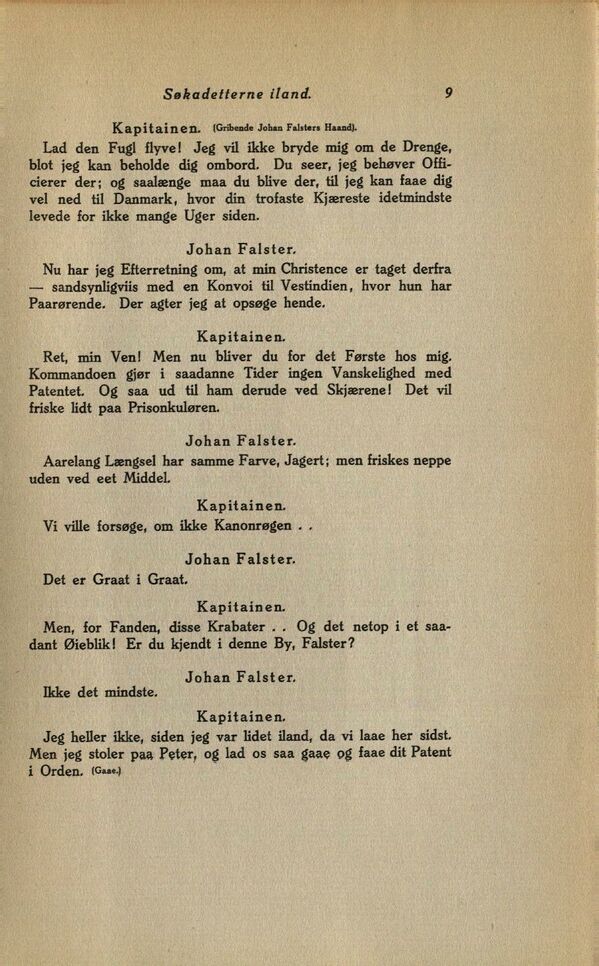 Søkadetterne iland. 9

Kapitainen. (Gribende Johan Falsters Haand).

Lad den Fugl flyve! Jeg vil ikke bryde mig om de Drenge, blot jeg kan beholde dig ombord. Du seer, jeg behøver Officierer der; og saalænge maa du blive der, til jeg kan faae dig vel ned til Danmark, hvor din trofaste Kjæreste idetmindste levede for ikke mange Uger siden.

Johan Falster.

Nu har jeg Efterretning om, at min Christence er taget derfra — sandsynligviis med en Konvoi til Vestindien, hvor hun har Paarørende. Der agter jeg at opsøge hende.

Kapitainen.

Ret, min Ven! Men nu bliver du for det Første hos mig. Kommandoen gjør i saadanne Tider ingen Vanskelighed med Patentet. Og saa ud til ham derude ved Skjærene! Det vil friske lidt paa Prisonkuløren.

Johan Falster.

Aarelang Længsel har samme Farve, Jagert; men friskes neppe uden ved eet Middel.

Kapitainen.

Vi ville forsøge, om ikke Kanonrøgen . .

Johan Falster.

Det er Graat i Graat.

Kapitainen.

Men, for Fanden, disse Krabater . . Og det netop i et saadant Øieblik! Er du kjendt i denne By, Falster?

Johan Falster.

Ikke det mindste.

Kapitainen.

Jeg heller ikke, siden jeg var lidet iland, da vi laae her sidst. Men jeg stoler paa Peter, og lad os saa gaae og faae dit Patent i Orden. (Gaae.)